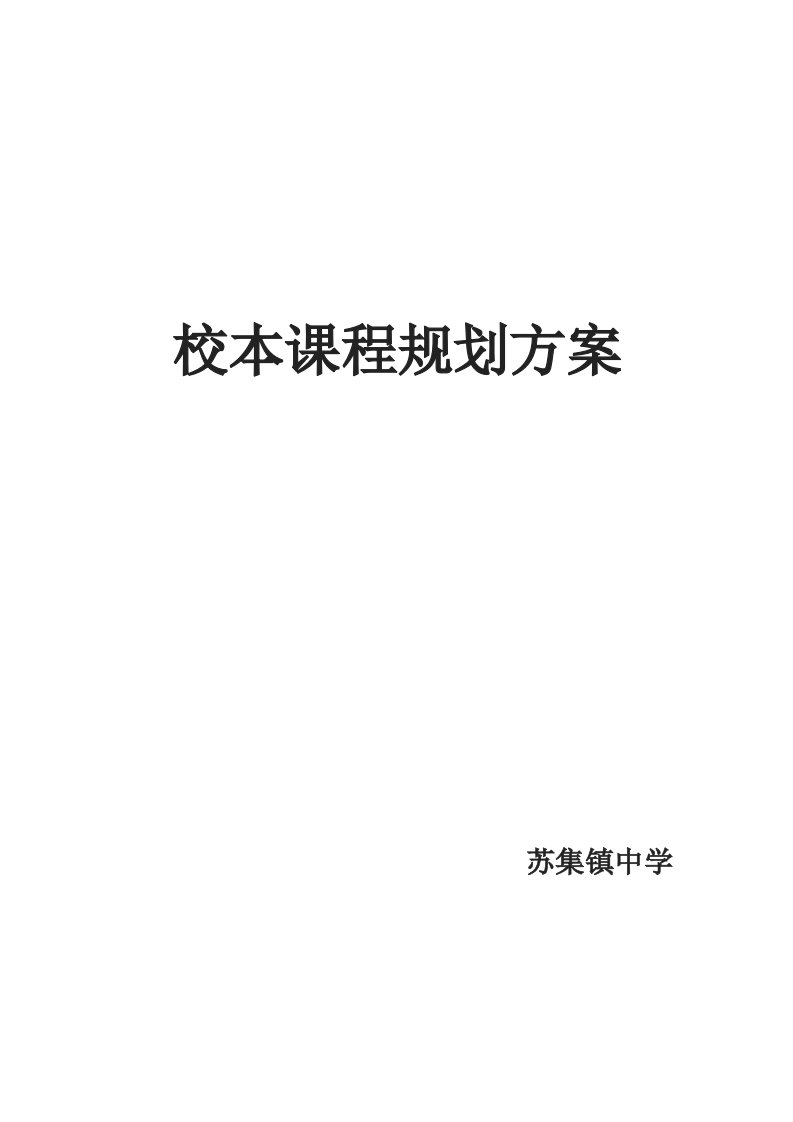 校本课程规划方案

苏集镇中学